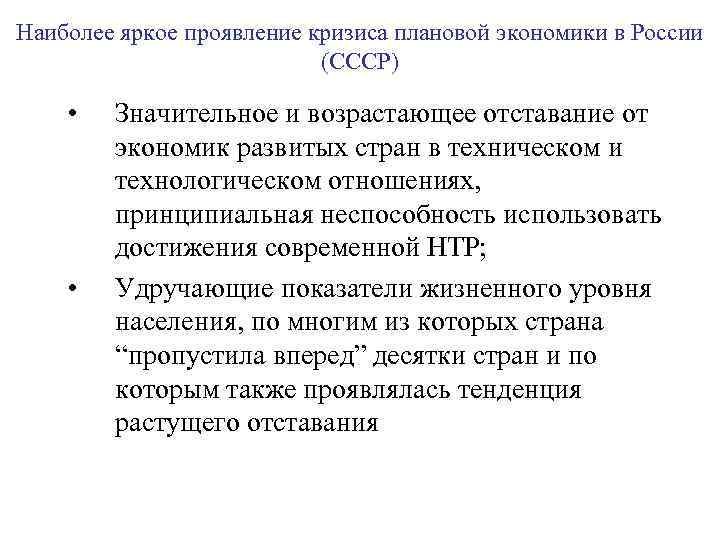 Наиболее яркое проявление кризиса плановой экономики в России (СССР)

• Значительное и возрастающее отставание от экономик развитых стран в техническом и технологическом отношениях, принципиальная неспособность использовать достижения современной НТР;

• Удручающие показатели жизненного уровня населения, по многим из которых страна “пропустила вперед” десятки стран и по которым также проявлялась тенденция растущего отставания